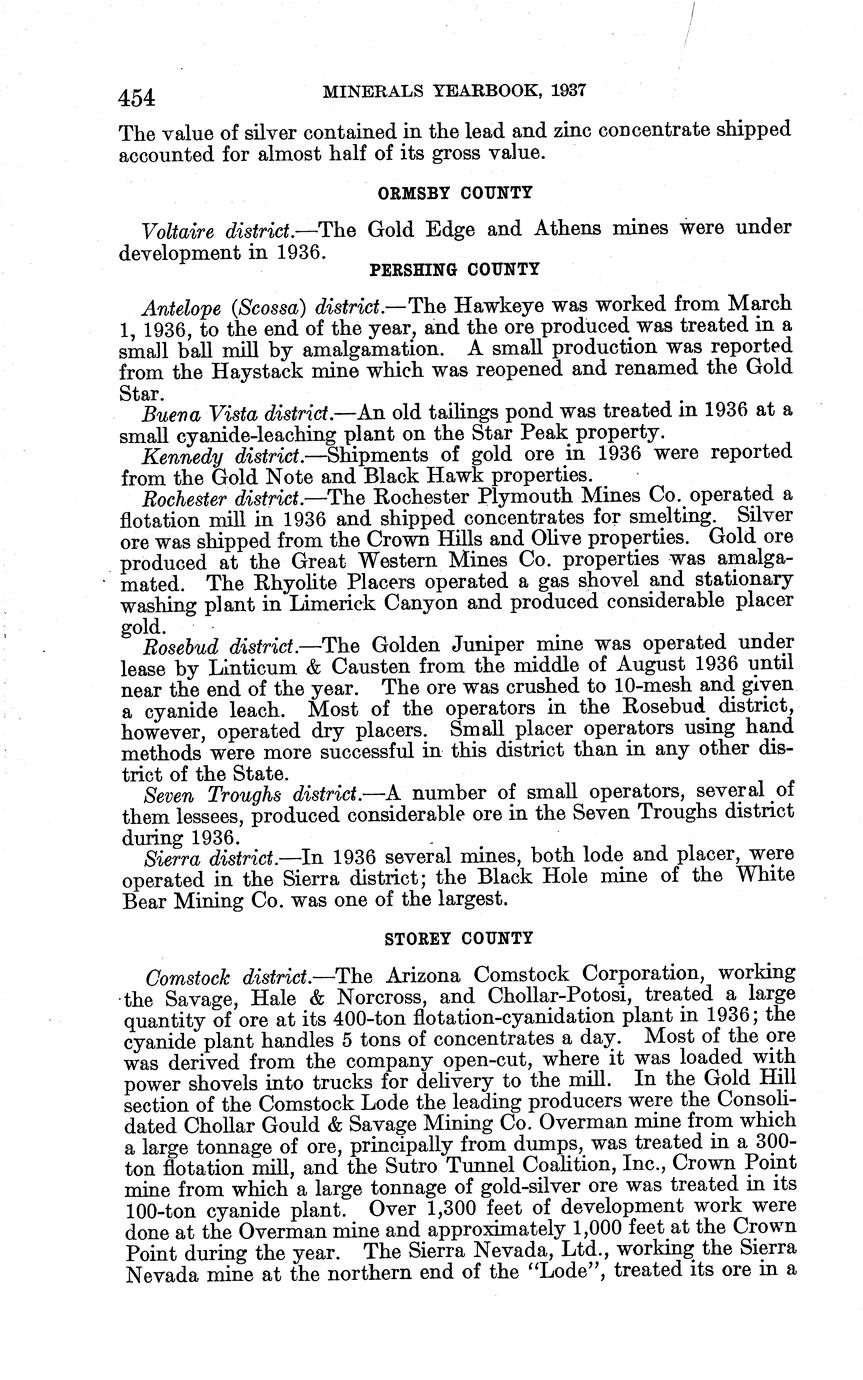 454 MINERALS YEARBOOK, 1937

The value of silver contained in the lead and zinc concentrate shipped accounted for almost half of its gross value.

ORMSBY COUNTY

Voltaire district.—The Gold Edge and Athens mines were under development in 1936.

PERSHING COUNTY

Antelope (Scossa) district.—The Hawkeye was worked from March 1, 1936, to the end of the year, and the ore produced was treated in a small ball mill by amalgamation. A small production was reported from the Haystack mine which was reopened and renamed the Gold Star.

Buena Vista district.—An old tailings pond was treated in 1936 at a small cyanide-leaching plant on the Star Peak property.

Kennedy district.—Shipments of gold ore in 1936 were reported from the Gold Note and Black Hawk properties.

Rochester district.—The Rochester Plymouth Mines Co. operated a flotation mill in 1936 and shipped concentrates for smelting. Silver ore was shipped from the Crown Hills and Olive properties. Gold ore produced at the Great Western Mines Co. properties was amalgamated. The Rhyolite Placers operated a gas shovel and stationary washing plant in Limerick Canyon and produced considerable placer gold.

Rosebud district.—The Golden Juniper mine was operated under lease by Linticum & Causten from the middle of August 1936 until near the end of the year. The ore was crushed to 10-mesh and given a cyanide leach. Most of the operators in the Rosebud district, however, operated dry placers. Small placer operators using hand methods were more successful in this district than in any other district of the State.

Seven Troughs district.—A number of small operators, several of them lessees, produced considerable ore in the Seven Troughs district during 1936.

Sierra district.—In 1936 several mines, both lode and placer, were operated in the Sierra district; the Black Hole mine of the White Bear Mining Co. was one of the largest.

STOREY COUNTY

Comstock district.—The Arizona Comstock Corporation, working the Savage, Hale & Norcross, and Chollar-Potosi, treated a large quantity of ore at its 400-ton flotation-cyanidation plant in 1936; the cyanide plant handles 5 tons of concentrates a day. Most of the ore was derived from the company open-cut, where it was loaded with power shovels into trucks for delivery to the mill. In the Gold Hill section of the Comstock Lode the leading producers were the Consolidated Chollar Gould & Savage Mining Co. Overman mine from which a large tonnage of ore, principally from dumps, was treated in a 300-ton flotation mill, and the Sutro Tunnel Coalition, Inc., Crown Point mine from which a large tonnage of gold-silver ore was treated in its 100-ton cyanide plant. Over 1,300 feet of development work were done at the Overman mine and approximately 1,000 feet at the Crown Point during the year. The Sierra Nevada, Ltd., working the Sierra Nevada mine at the northern end of the "Lode", treated its ore in a